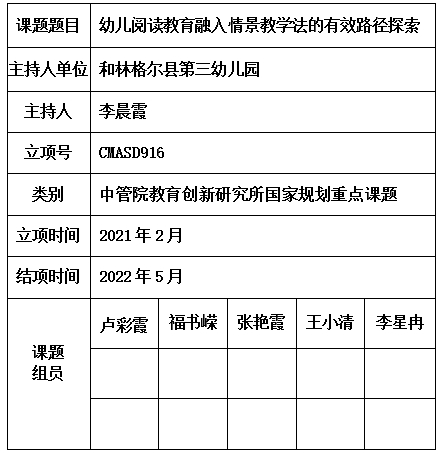 | 课题题目 | 幼儿阅读教育融入情景教学法的有效路径探索 | | | | |
|---|---|---|---|---|---|
| 主持人单位 | 和林格尔县第三幼儿园 | | | | |
| 主持人 | 李晨霞 | | | | |
| 立项号 | CMASD916 | | | | |
| 类别 | 中管院教育创新研究所国家规划重点课题 | | | | |
| 立项时间 | 2021 年 2 月 | | | | |
| 结项时间 | 2022 年 5 月 | | | | |
| 课题组员 | 卢彩霞 | 福书嵘 | 张艳霞 | 王小清 | 李星冉 |
| | | | | | |
| | | | | | |